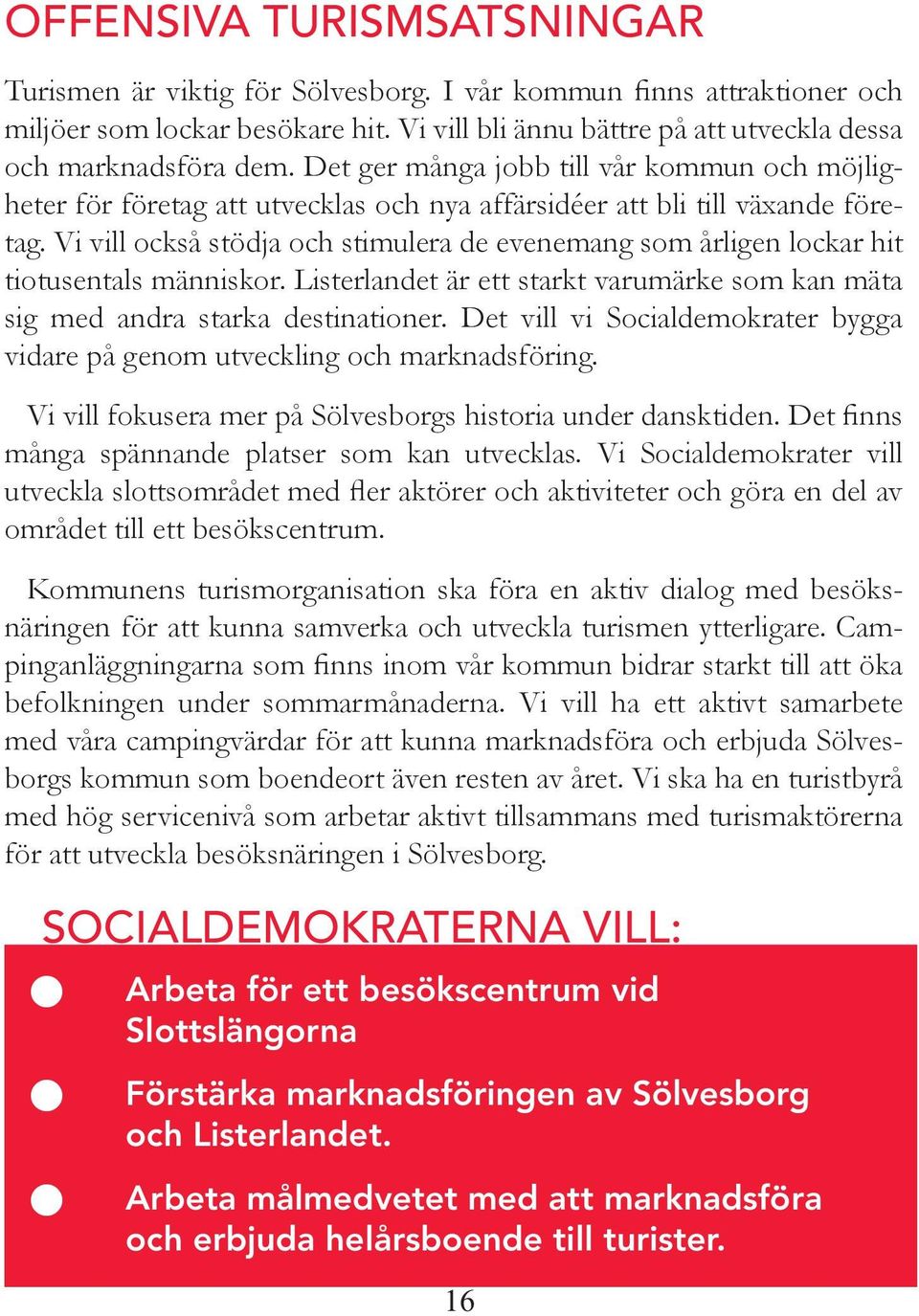 OFFENSIVA TURISMSATSNINGAR

Turismen är viktig för Sölvesborg. I vår kommun finns attraktioner och miljöer som lockar besökare hit. Vi vill bli ännu bättre på att utveckla dessa och marknadsföra dem. Det ger många jobb till vår kommun och möjligheter för företag att utvecklas och nya affärsidéer att bli till växande företag. Vi vill också stödja och stimulera de evenemang som årligen lockar hit tiotusentals människor. Listerlandet är ett starkt varumärke som kan mäta sig med andra starka destinationer. Det vill vi Socialdemokrater bygga vidare på genom utveckling och marknadsföring.

Vi vill fokusera mer på Sölvesborgs historia under dansktiden. Det finns många spännande platser som kan utvecklas. Vi Socialdemokrater vill utveckla slottsområdet med fler aktörer och aktiviteter och göra en del av området till ett besökscentrum.

Kommunens turismorganisation ska föra en aktiv dialog med besöksnäringen för att kunna samverka och utveckla turismen ytterligare. Campinganläggningarna som finns inom vår kommun bidrar starkt till att öka befolkningen under sommarmånaderna. Vi vill ha ett aktivt samarbete med våra campingvärdar för att kunna marknadsföra och erbjuda Sölvesborgs kommun som boendeort även resten av året. Vi ska ha en turistbyrå med hög servicenivå som arbetar aktivt tillsammans med turismaktörerna för att utveckla besöksnäringen i Sölvesborg.

SOCIALDEMOKRATERNA VILL:

Arbeta för ett besökscentrum vid Slottslängorna

Förstärka marknadsföringen av Sölvesborg och Listerlandet.

Arbeta målmedvetet med att marknadsföra och erbjuda helårsboende till turister.

16